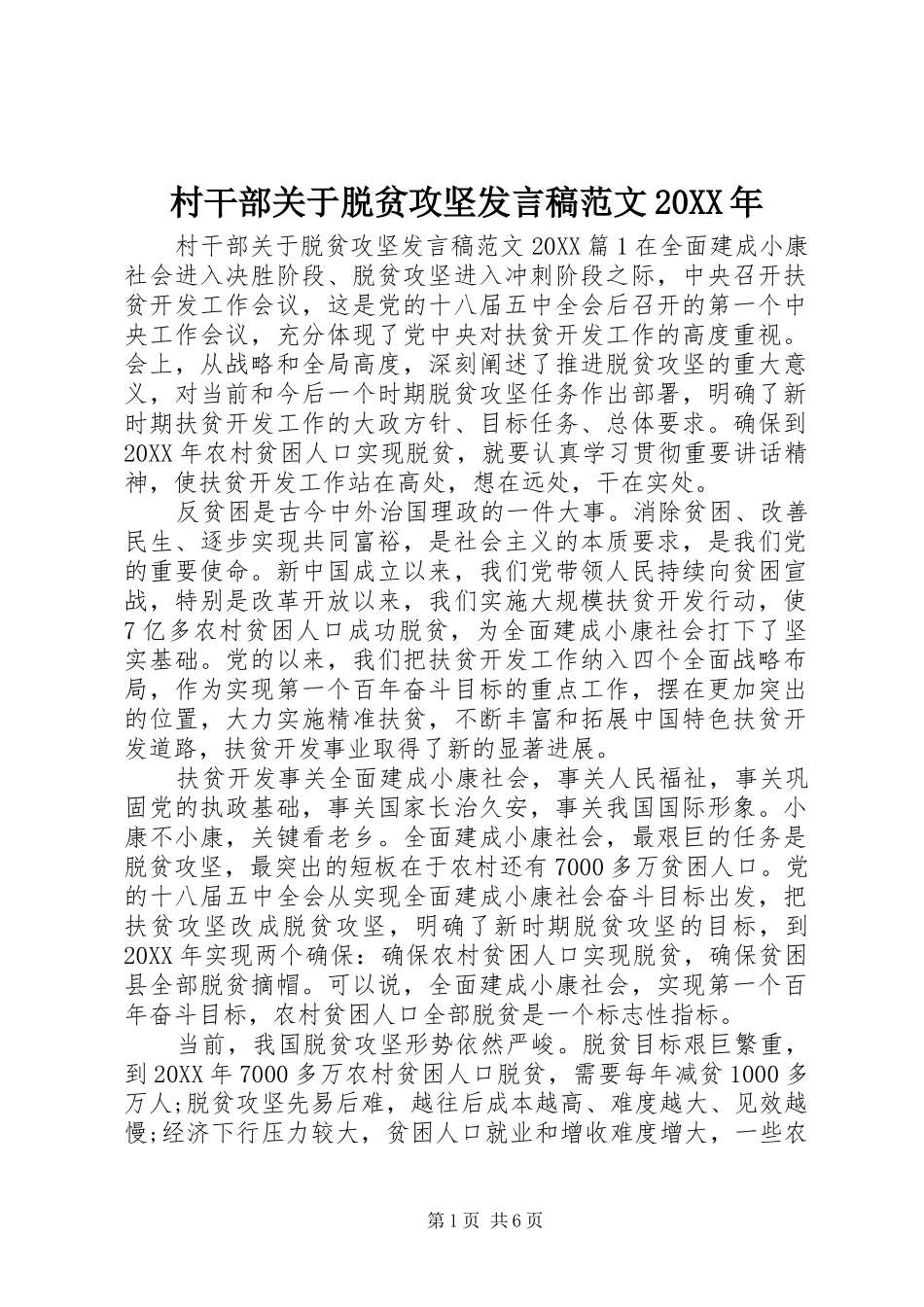 村干部关于脱贫攻坚发言稿范文20XX年

村干部关于脱贫攻坚发言稿范文20XX篇1在全面建成小康社会进入决胜阶段、脱贫攻坚进入冲刺阶段之际，中央召开扶贫开发工作会议，这是党的十八届五中全会后召开的第一个中央工作会议，充分体现了党中央对扶贫开发工作的高度重视。会上，从战略和全局高度，深刻阐述了推进脱贫攻坚的重大意义，对当前和今后一个时期脱贫攻坚任务作出部署，明确了新时期扶贫开发工作的大政方针、目标任务、总体要求。确保到20XX年农村贫困人口实现脱贫，就要认真学习贯彻重要讲话精神，使扶贫开发工作站在高处，想在远处，干在实处。

反贫困是古今中外治国理政的一件大事。消除贫困、改善民生、逐步实现共同富裕，是社会主义的本质要求，是我们党的重要使命。新中国成立以来，我们党带领人民持续向贫困宣战，特别是改革开放以来，我们实施大规模扶贫开发行动，使7亿多农村贫困人口成功脱贫，为全面建成小康社会打下了坚实基础。党的以来，我们把扶贫开发工作纳入四个全面战略布局，作为实现第一个百年奋斗目标的重点工作，摆在更加突出的位置，大力实施精准扶贫，不断丰富和拓展中国特色扶贫开发道路，扶贫开发事业取得了新的显著进展。

扶贫开发事关全面建成小康社会，事关人民福祉，事关巩固党的执政基础，事关国家长治久安，事关我国国际形象。小康不小康，关键看老乡。全面建成小康社会，最艰巨的任务是脱贫攻坚，最突出的短板在于农村还有7000多万贫困人口。党的十八届五中全会从实现全面建成小康社会奋斗目标出发，把扶贫攻坚改成脱贫攻坚，明确了新时期脱贫攻坚的目标，到20XX年实现两个确保：确保农村贫困人口实现脱贫，确保贫困县全部脱贫摘帽。可以说，全面建成小康社会，实现第一个百年奋斗目标，农村贫困人口全部脱贫是一个标志性指标。

当前，我国脱贫攻坚形势依然严峻。脱贫目标艰巨繁重，到20XX年7000多万农村贫困人口脱贫，需要每年减贫1000多万人;脱贫攻坚先易后难，越往后成本越高、难度越大、见效越慢;经济下行压力较大，贫困人口就业和增收难度增大，一些农

第1页 共6页